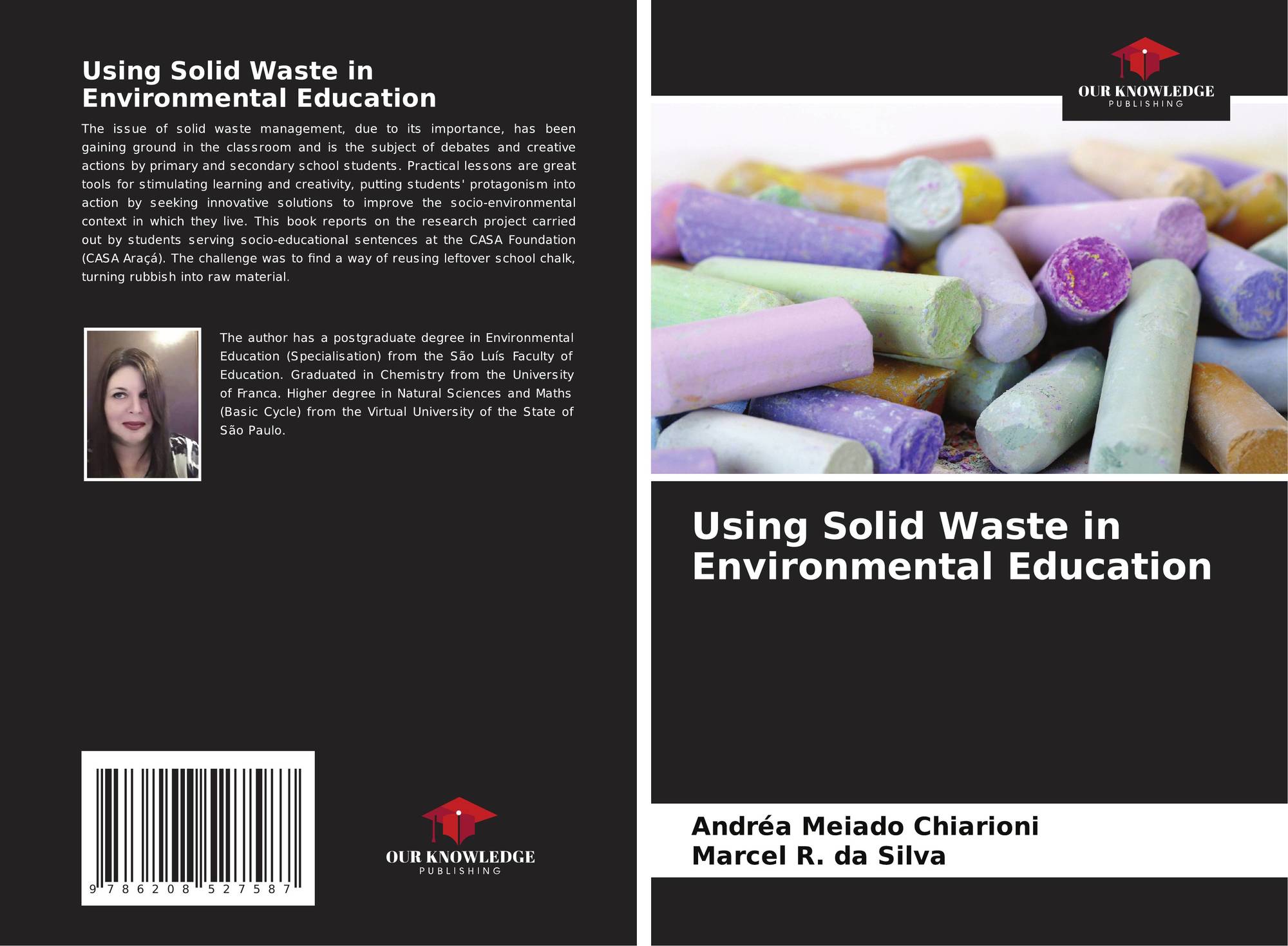 Using Solid Waste in Environmental Education

The issue of solid waste management, due to its importance, has been gaining ground in the classroom and is the subject of debates and creative actions by primary and secondary school students. Practical lessons are great tools for stimulating learning and creativity, putting students' protagonism into action by seeking innovative solutions to improve the socio-environmental context in which they live. This book reports on the research project carried out by students serving socio-educational sentences at the CASA Foundation (CASA Araçá). The challenge was to find a way of reusing leftover school chalk, turning rubbish into raw material.

The author has a postgraduate degree in Environmental Education (Specialisation) from the São Luís Faculty of Education. Graduated in Chemistry from the University of Franca. Higher degree in Natural Sciences and Maths (Basic Cycle) from the Virtual University of the State of São Paulo.

9 786208 527587

OUR KNOWLEDGE
PUBLISHING

OUR KNOWLEDGE
PUBLISHING

Using Solid Waste in Environmental Education

Andréa Meiado Chiarioni
Marcel R. da Silva